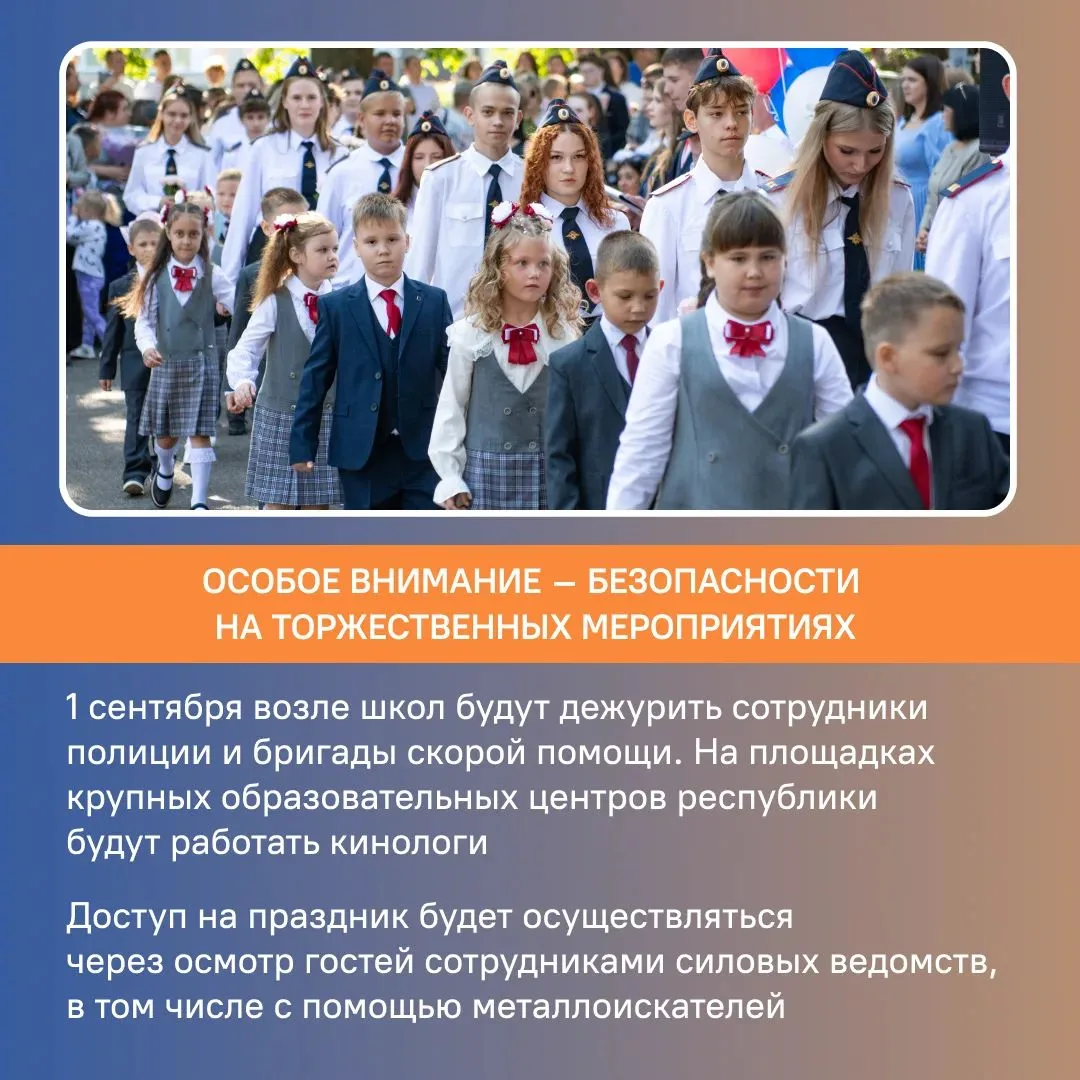 ОСОБОЕ ВНИМАНИЕ — БЕЗОПАСНОСТИ НА ТОРЖЕСТВЕННЫХ МЕРОПРИЯТИЯХ

1 сентября возле школ будут дежурить сотрудники полиции и бригады скорой помощи. На площадках крупных образовательных центров республики будут работать кинологи

Доступ на праздник будет осуществляться через осмотр гостей сотрудниками силовых ведомств, в том числе с помощью металлоискателей